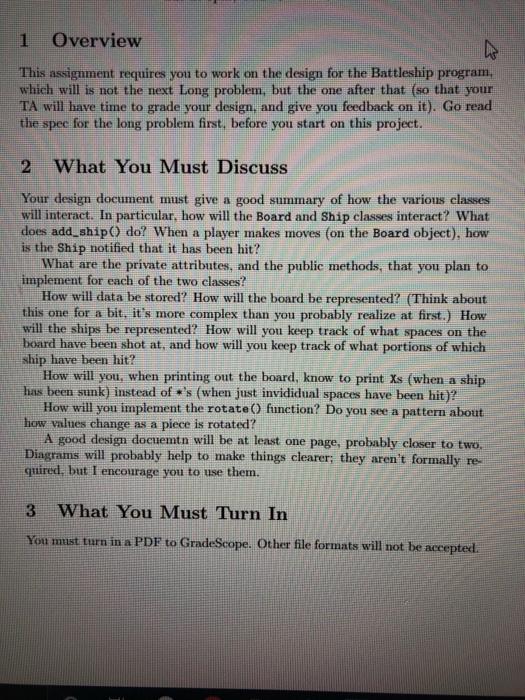 1 Overview

This assignment requires you to work on the design for the Battleship program, which will is not the next Long problem, but the one after that (so that your TA will have time to grade your design, and give you feedback on it). Go read the spec for the long problem first, before you start on this project.

2 What You Must Discuss

Your design document must give a good summary of how the various classes will interact. In particular, how will the Board and Ship classes interact? What does add_ship() do? When a player makes moves (on the Board object), how is the Ship notified that it has been hit?

What are the private attributes, and the public methods, that you plan to implement for each of the two classes?

How will data be stored? How will the board be represented? (Think about this one for a bit, it's more complex than you probably realize at first.) How will the ships be represented? How will you keep track of what spaces on the board have been shot at, and how will you keep track of what portions of which ship have been hit?

How will you, when printing out the board, know to print Xs (when a ship has been sunk) instead of *'s (when just invididual spaces have been hit)?

How will you implement the rotate() function? Do you see a pattern about how values change as a piece is rotated?

A good design docuemtn will be at least one page, probably closer to two. Diagrams will probably help to make things clearer; they aren't formally required, but I encourage you to use them.

3 What You Must Turn In

You must turn in a PDF to GradeScope. Other file formats will not be accepted.